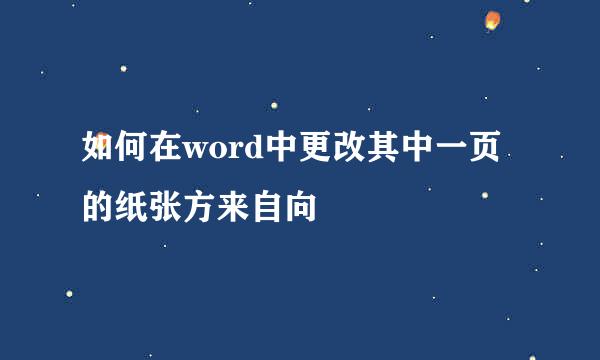 如何在word中更改其中一页的纸张方来自向